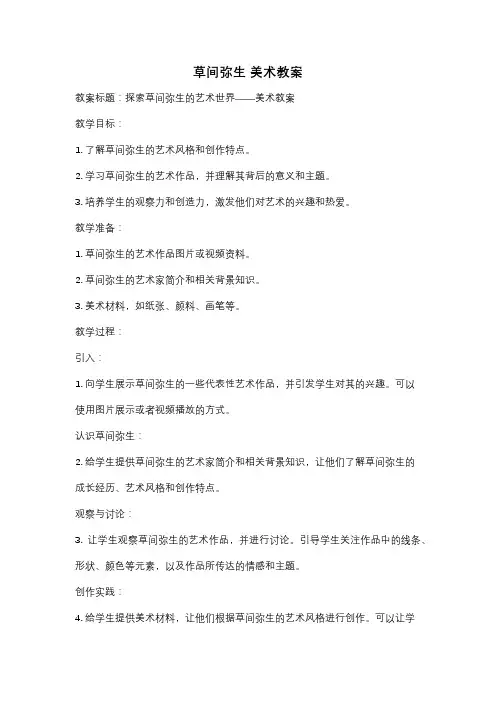 草间弥生 美术教案

教案标题：探索草间弥生的艺术世界——美术教案

教学目标：

1. 了解草间弥生的艺术风格和创作特点。

2. 学习草间弥生的艺术作品，并理解其背后的意义和主题。

3. 培养学生的观察力和创造力，激发他们对艺术的兴趣和热爱。

教学准备：

1. 草间弥生的艺术作品图片或视频资料。

2. 草间弥生的艺术家简介和相关背景知识。

3. 美术材料，如纸张、颜料、画笔等。

教学过程：

引入：

1. 向学生展示草间弥生的一些代表性艺术作品，并引发学生对其的兴趣。可以使用图片展示或者视频播放的方式。

认识草间弥生：

2. 给学生提供草间弥生的艺术家简介和相关背景知识，让他们了解草间弥生的成长经历、艺术风格和创作特点。

观察与讨论：

3. 让学生观察草间弥生的艺术作品，并进行讨论。引导学生关注作品中的线条、形状、颜色等元素，以及作品所传达的情感和主题。

创作实践：

4. 给学生提供美术材料，让他们根据草间弥生的艺术风格进行创作。可以让学